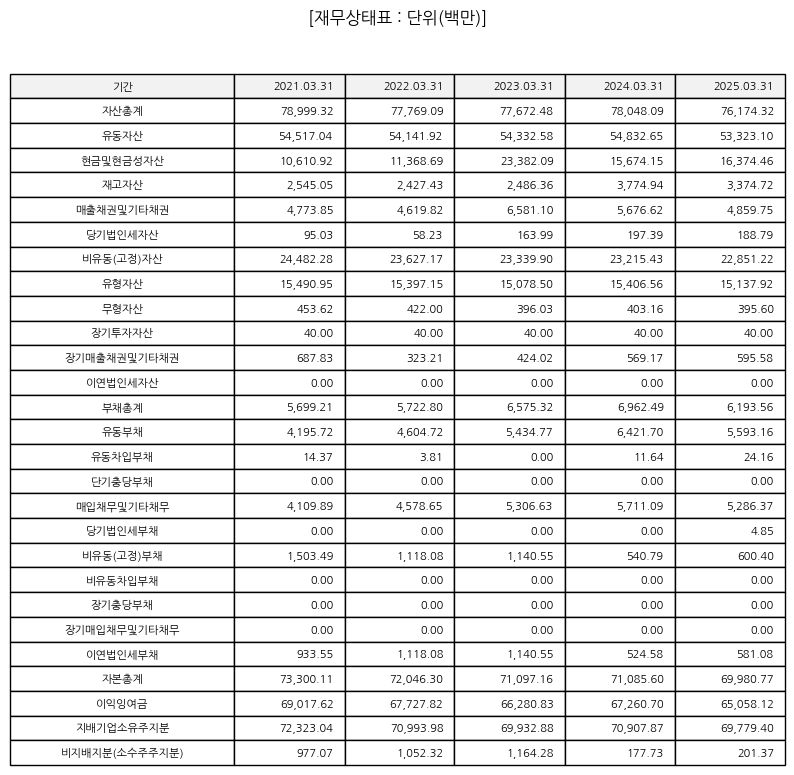 [재무상태표 : 단위(백만)]

| 기간 | 2021.03.31 | 2022.03.31 | 2023.03.31 | 2024.03.31 | 2025.03.31 |
|---|---|---|---|---|---|
| 자산총계 | 78,999.32 | 77,769.09 | 77,672.48 | 78,048.09 | 76,174.32 |
| 유동자산 | 54,517.04 | 54,141.92 | 54,332.58 | 54,832.65 | 53,323.10 |
| 현금및현금성자산 | 10,610.92 | 11,368.69 | 23,382.09 | 15,674.15 | 16,374.46 |
| 재고자산 | 2,545.05 | 2,427.43 | 2,486.36 | 3,774.94 | 3,374.72 |
| 매출채권및기타채권 | 4,773.85 | 4,619.82 | 6,581.10 | 5,676.62 | 4,859.75 |
| 당기법인세자산 | 95.03 | 58.23 | 163.99 | 197.39 | 188.79 |
| 비유동(고정)자산 | 24,482.28 | 23,627.17 | 23,339.90 | 23,215.43 | 22,851.22 |
| 유형자산 | 15,490.95 | 15,397.15 | 15,078.50 | 15,406.56 | 15,137.92 |
| 무형자산 | 453.62 | 422.00 | 396.03 | 403.16 | 395.60 |
| 장기투자자산 | 40.00 | 40.00 | 40.00 | 40.00 | 40.00 |
| 장기매출채권및기타채권 | 687.83 | 323.21 | 424.02 | 569.17 | 595.58 |
| 이연법인세자산 | 0.00 | 0.00 | 0.00 | 0.00 | 0.00 |
| 부채총계 | 5,699.21 | 5,722.80 | 6,575.32 | 6,962.49 | 6,193.56 |
| 유동부채 | 4,195.72 | 4,604.72 | 5,434.77 | 6,421.70 | 5,593.16 |
| 유동차입부채 | 14.37 | 3.81 | 0.00 | 11.64 | 24.16 |
| 단기충당부채 | 0.00 | 0.00 | 0.00 | 0.00 | 0.00 |
| 매입채무및기타채무 | 4,109.89 | 4,578.65 | 5,306.63 | 5,711.09 | 5,286.37 |
| 당기법인세부채 | 0.00 | 0.00 | 0.00 | 0.00 | 4.85 |
| 비유동(고정)부채 | 1,503.49 | 1,118.08 | 1,140.55 | 540.79 | 600.40 |
| 비유동차입부채 | 0.00 | 0.00 | 0.00 | 0.00 | 0.00 |
| 장기충당부채 | 0.00 | 0.00 | 0.00 | 0.00 | 0.00 |
| 장기매입채무및기타채무 | 0.00 | 0.00 | 0.00 | 0.00 | 0.00 |
| 이연법인세부채 | 933.55 | 1,118.08 | 1,140.55 | 524.58 | 581.08 |
| 자본총계 | 73,300.11 | 72,046.30 | 71,097.16 | 71,085.60 | 69,980.77 |
| 이익잉여금 | 69,017.62 | 67,727.82 | 66,280.83 | 67,260.70 | 65,058.12 |
| 지배기업소유주지분 | 72,323.04 | 70,993.98 | 69,932.88 | 70,907.87 | 69,779.40 |
| 비지배지분(소수주주지분) | 977.07 | 1,052.32 | 1,164.28 | 177.73 | 201.37 |